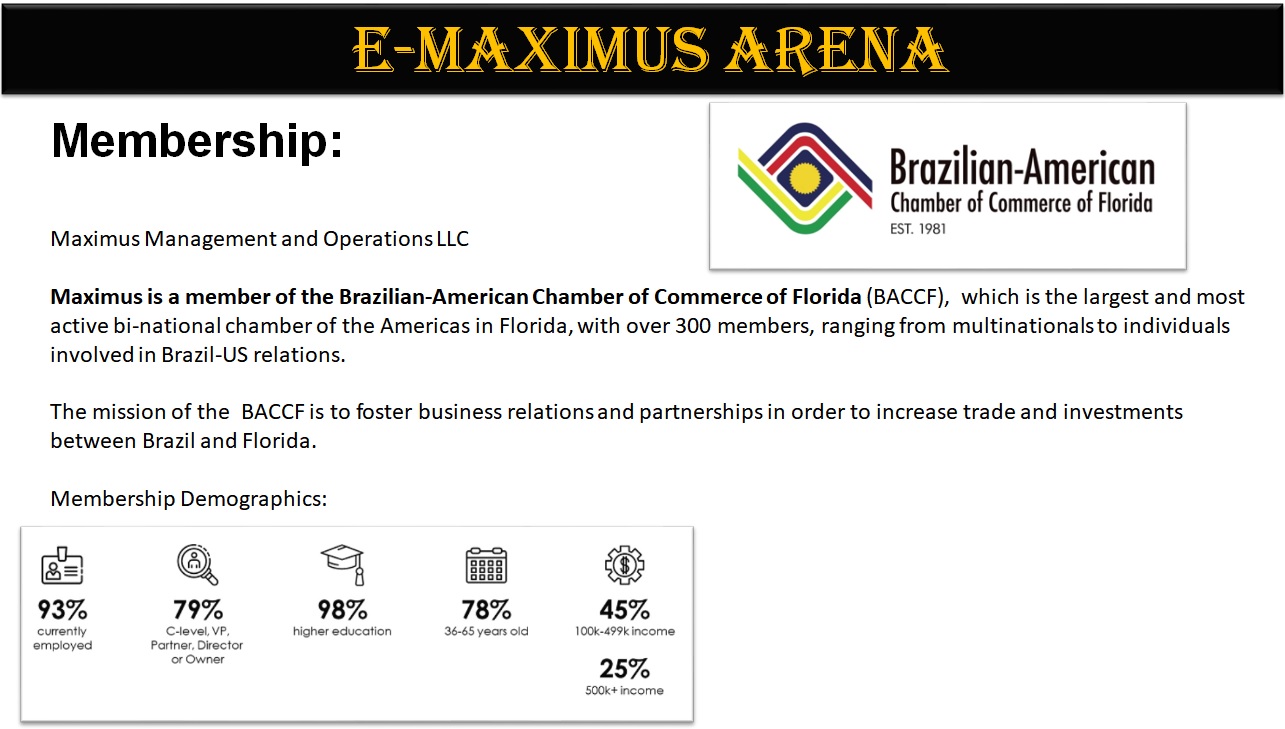 E-MAXIMUS ARENA

Membership:

Brazilian-American
Chamber of Commerce of Florida
EST. 1981

Maximus Management and Operations LLC

Maximus is a member of the Brazilian-American Chamber of Commerce of Florida (BACCF), which is the largest and most active bi-national chamber of the Americas in Florida, with over 300 members, ranging from multinationals to individuals involved in Brazil-US relations.

The mission of the BACCF is to foster business relations and partnerships in order to increase trade and investments between Brazil and Florida.

Membership Demographics:

93%
currently employed

79%
C-level, VP, Partner, Director or Owner

98%
higher education

78%
36-65 years old

45%
100k-499k income

25%
500k+ income